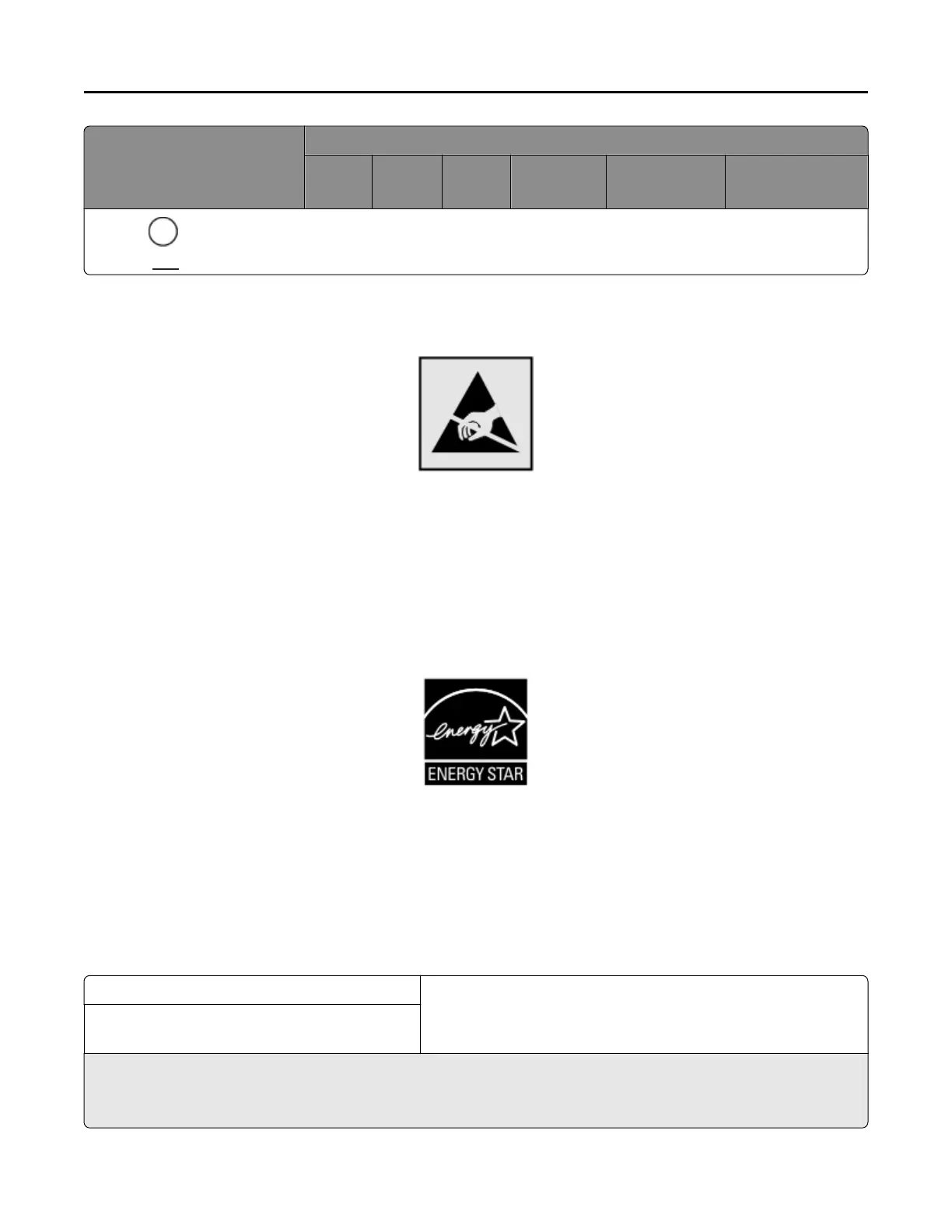 energy

ENERGY STAR